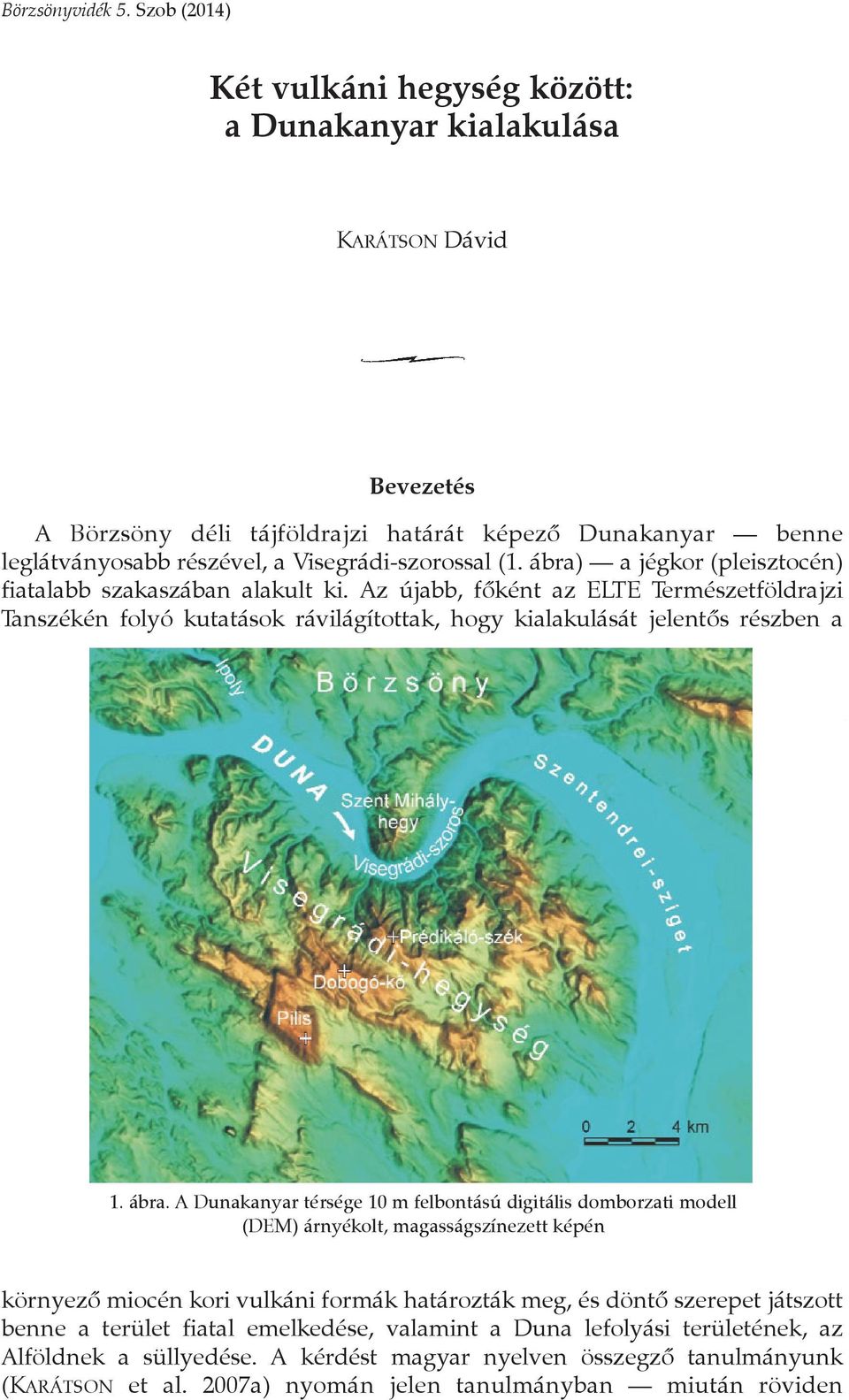 Börzsönyvidék 5. Szob (2014)

Két vulkáni hegység között: a Dunakanyar kialakulása

KARÁTSON Dávid

Bevezetés

A Börzsöny déli tájföldrajzi határát képező Dunakanyar — benne leglátványosabb részével, a Visegrádi-szorossal (1. ábra) — a jégkor (pleisztocén) fiatalabb szakaszában alakult ki. Az újabb, főként az ELTE Természetföldrajzi Tanszékén folyó kutatások rávilágítottak, hogy kialakulását jelentős részben a

Ipoly
Börzsöny
DUNA
Szent Mihály-hegy
Visegrádi-szoros
Szentendrei-sziget
Visegrádi-hegység
Prédikáló-szék
Dobogó-kő
Pilis
0 2 4 km

1. ábra. A Dunakanyar térsége 10 m felbontású digitális domborzati modell (DEM) árnyékolt, magasságszínezett képén

környező miocén kori vulkáni formák határozták meg, és döntő szerepet játszott benne a terület fiatal emelkedése, valamint a Duna lefolyási területének, az Alföldnek a süllyedése. A kérdést magyar nyelven összegző tanulmányunk (KARÁTSON et al. 2007a) nyomán jelen tanulmányban — miután röviden